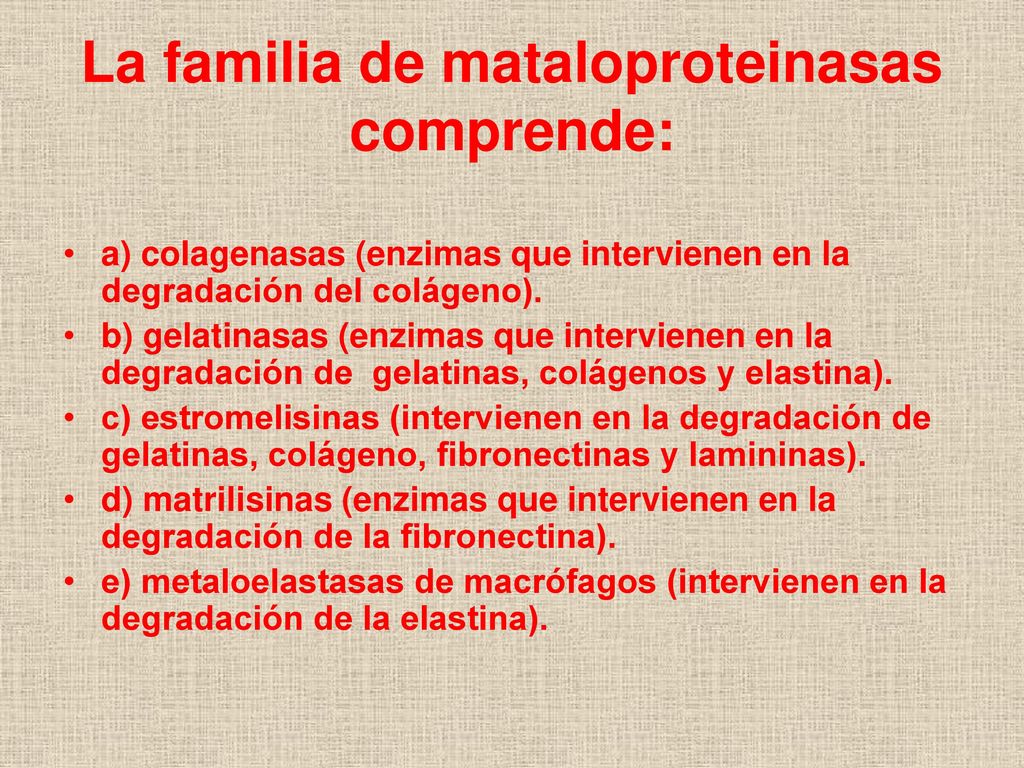 La familia de mataloproteinasas comprende:

• a) colagenasas (enzimas que intervienen en la degradación del colágeno).
• b) gelatinasas (enzimas que intervienen en la degradación de gelatinas, colágenos y elastina).
• c) estromelisinas (intervienen en la degradación de gelatinas, colágeno, fibronectinas y lamininas).
• d) matrilisinas (enzimas que intervienen en la degradación de la fibronectina).
• e) metaloelastasas de macrófagos (intervienen en la degradación de la elastina).